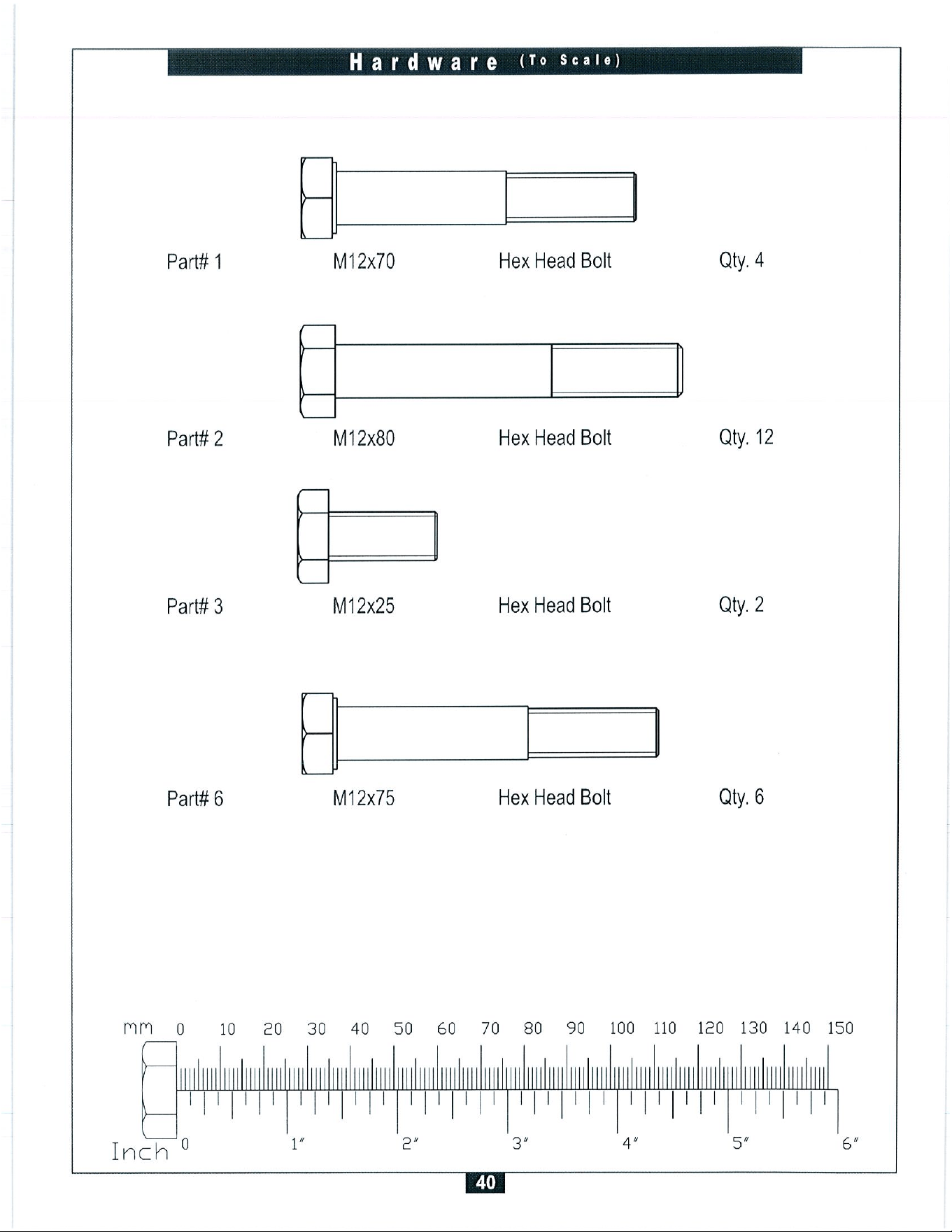 Hardware (To Scale)

Part# 1 M12x70 Hex Head Bolt Qty. 4

Part# 2 M12x80 Hex Head Bolt Qty. 12

Part# 3 M12x25 Hex Head Bolt Qty. 2

Part# 6 M12x75 Hex Head Bolt Qty. 6

mm 0 10 20 30 40 50 60 70 80 90 100 110 120 130 140 150

Inch 0 1" 2" 3" 4" 5" 6"

40